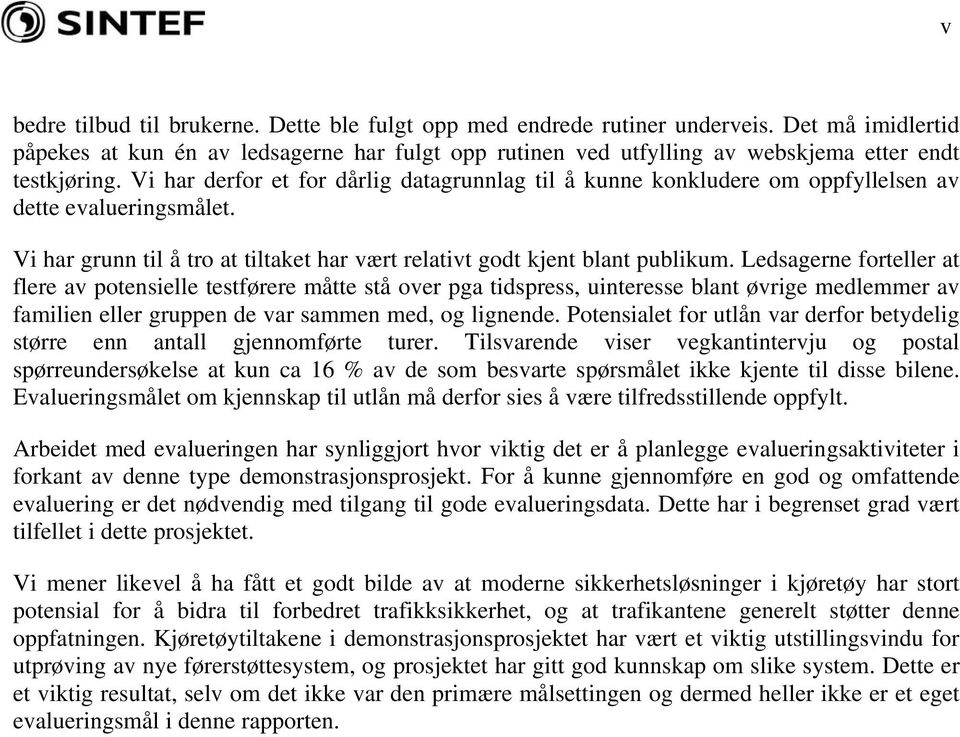 SINTEF

v

bedre tilbud til brukerne. Dette ble fulgt opp med endrede rutiner underveis. Det må imidlertid påpekes at kun én av ledsagerne har fulgt opp rutinen ved utfylling av webskjema etter endt testkjøring. Vi har derfor et for dårlig datagrunnlag til å kunne konkludere om oppfyllelsen av dette evalueringsmålet.

Vi har grunn til å tro at tiltaket har vært relativt godt kjent blant publikum. Ledsagerne forteller at flere av potensielle testførere måtte stå over pga tidspress, uinteresse blant øvrige medlemmer av familien eller gruppen de var sammen med, og lignende. Potensialet for utlån var derfor betydelig større enn antall gjennomførte turer. Tilsvarende viser vegkantintervju og postal spørreundersøkelse at kun ca 16 % av de som besvarte spørsmålet ikke kjente til disse bilene. Evalueringsmålet om kjennskap til utlån må derfor sies å være tilfredsstillende oppfylt.

Arbeidet med evalueringen har synliggjort hvor viktig det er å planlegge evalueringsaktiviteter i forkant av denne type demonstrasjonsprosjekt. For å kunne gjennomføre en god og omfattende evaluering er det nødvendig med tilgang til gode evalueringsdata. Dette har i begrenset grad vært tilfellet i dette prosjektet.

Vi mener likevel å ha fått et godt bilde av at moderne sikkerhetsløsninger i kjøretøy har stort potensial for å bidra til forbedret trafikksikkerhet, og at trafikantene generelt støtter denne oppfatningen. Kjøretøytiltakene i demonstrasjonsprosjektet har vært et viktig utstillingsvindu for utprøving av nye førerstøttesystem, og prosjektet har gitt god kunnskap om slike system. Dette er et viktig resultat, selv om det ikke var den primære målsettingen og dermed heller ikke er et eget evalueringsmål i denne rapporten.